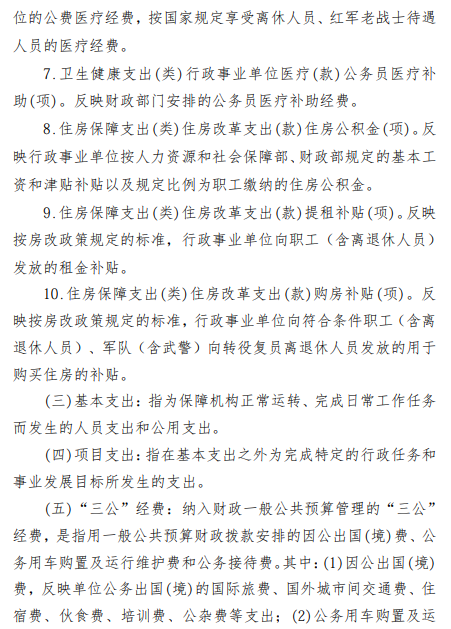 位的公费医疗经费，按国家规定享受离休人员、红军老战士待遇人员的医疗经费。

7.卫生健康支出(类)行政事业单位医疗(款)公务员医疗补助(项)。反映财政部门安排的公务员医疗补助经费。

8.住房保障支出(类)住房改革支出(款)住房公积金(项)。反映行政事业单位按人力资源和社会保障部、财政部规定的基本工资和津贴补贴以及规定比例为职工缴纳的住房公积金。

9.住房保障支出(类)住房改革支出(款)提租补贴(项)。反映按房改政策规定的标准，行政事业单位向职工（含离退休人员）发放的租金补贴。

10.住房保障支出(类)住房改革支出(款)购房补贴(项)。反映按房改政策规定的标准，行政事业单位向符合条件职工（含离退休人员）、军队（含武警）向转役复员离退休人员发放的用于购买住房的补贴。

(三)基本支出：指为保障机构正常运转、完成日常工作任务而发生的人员支出和公用支出。

(四)项目支出：指在基本支出之外为完成特定的行政任务和事业发展目标所发生的支出。

(五)“三公”经费：纳入财政一般公共预算管理的“三公”经费，是指用一般公共预算财政拨款安排的因公出国(境)费、公务用车购置及运行维护费和公务接待费。其中：(1)因公出国(境)费，反映单位公务出国(境)的国际旅费、国外城市间交通费、住宿费、伙食费、培训费、公杂费等支出；(2)公务用车购置及运